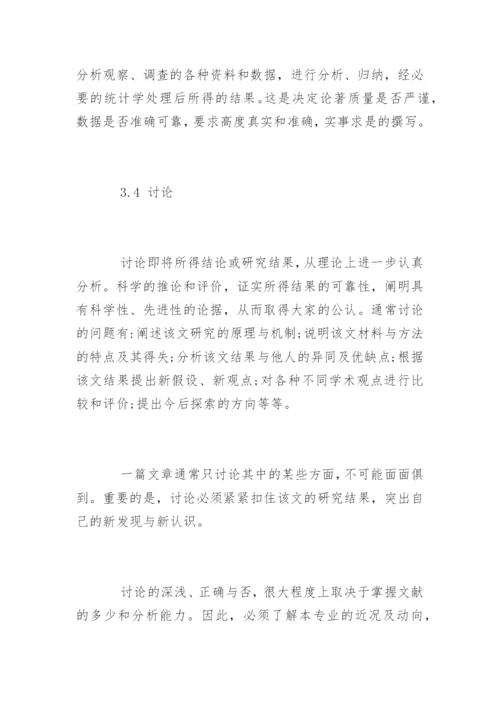 分析观察、调查的各种资料和数据，进行分析、归纳，经必要的统计学处理后所得的结果。这是决定论著质量是否严谨，数据是否准确可靠，要求高度真实和准确，实事求是的撰写。

3.4 讨论

讨论即将所得结论或研究结果，从理论上进一步认真分析。科学的推论和评价，证实所得结果的可靠性，阐明具有科学性、先进性的论据，从而取得大家的公认。通常讨论的问题有：阐述该文研究的原理与机制；说明该文材料与方法的特点及其得失；分析该文结果与他人的异同及优缺点；根据该文结果提出新假设、新观点；对各种不同学术观点进行比较和评价；提出今后探索的方向等等。

一篇文章通常只讨论其中的某些方面，不可能面面俱到。重要的是，讨论必须紧紧扣住该文的研究结果，突出自己的新发现与新认识。

讨论的深浅、正确与否，很大程度上取决于掌握文献的多少和分析能力。因此，必须了解本专业的近况及动向，